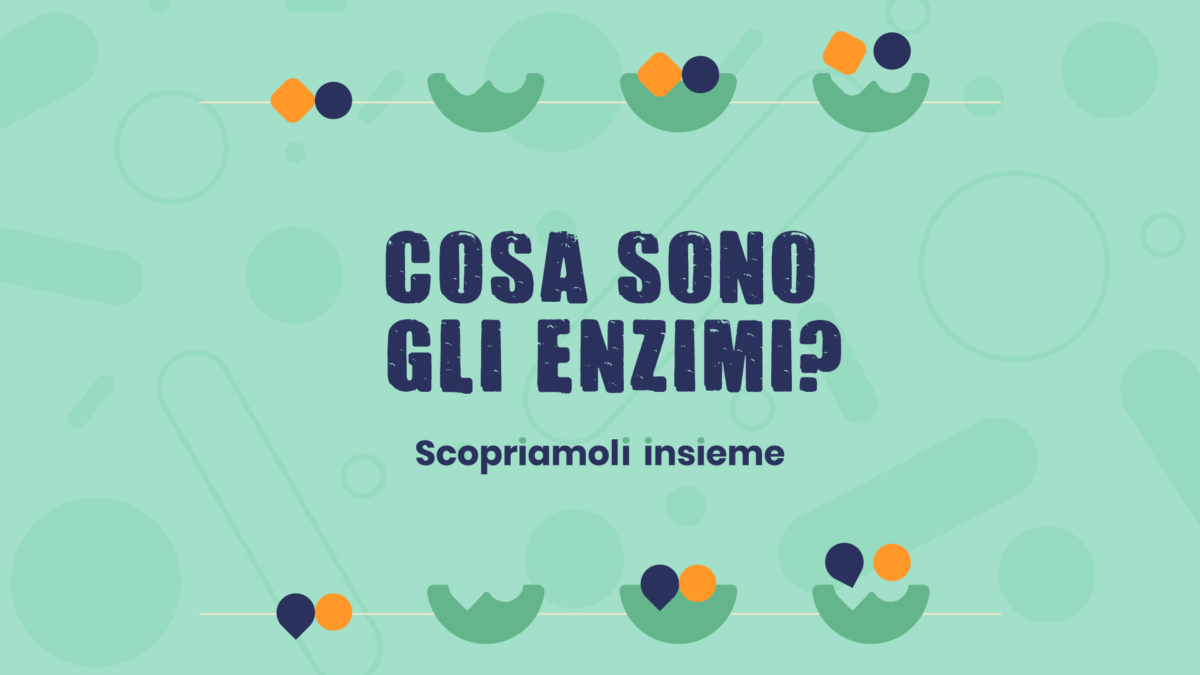 COSA SONO GLI ENZIMI?

Scopriamoli insieme